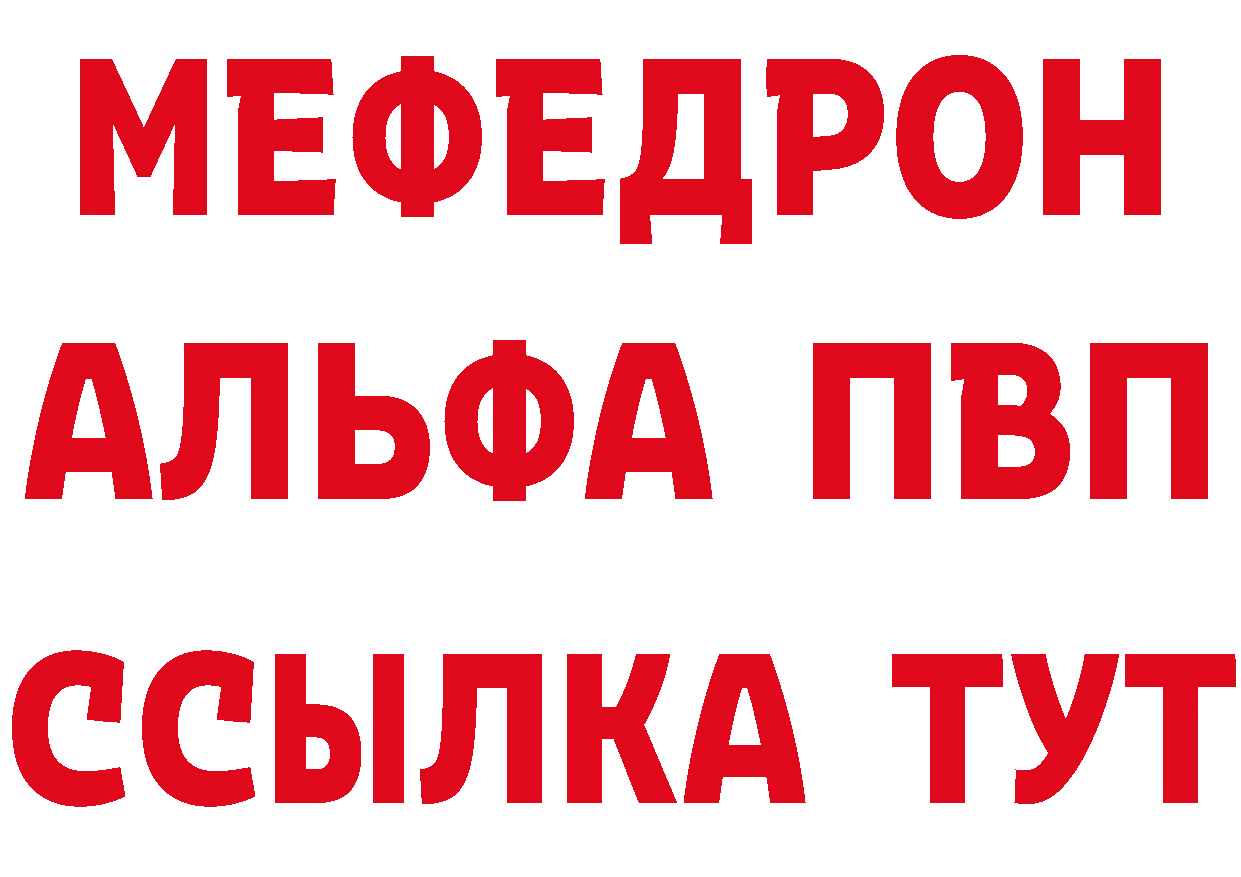 МЕФЕДРОН
АЛЬФА ПВП
ССЫЛКА ТУТ